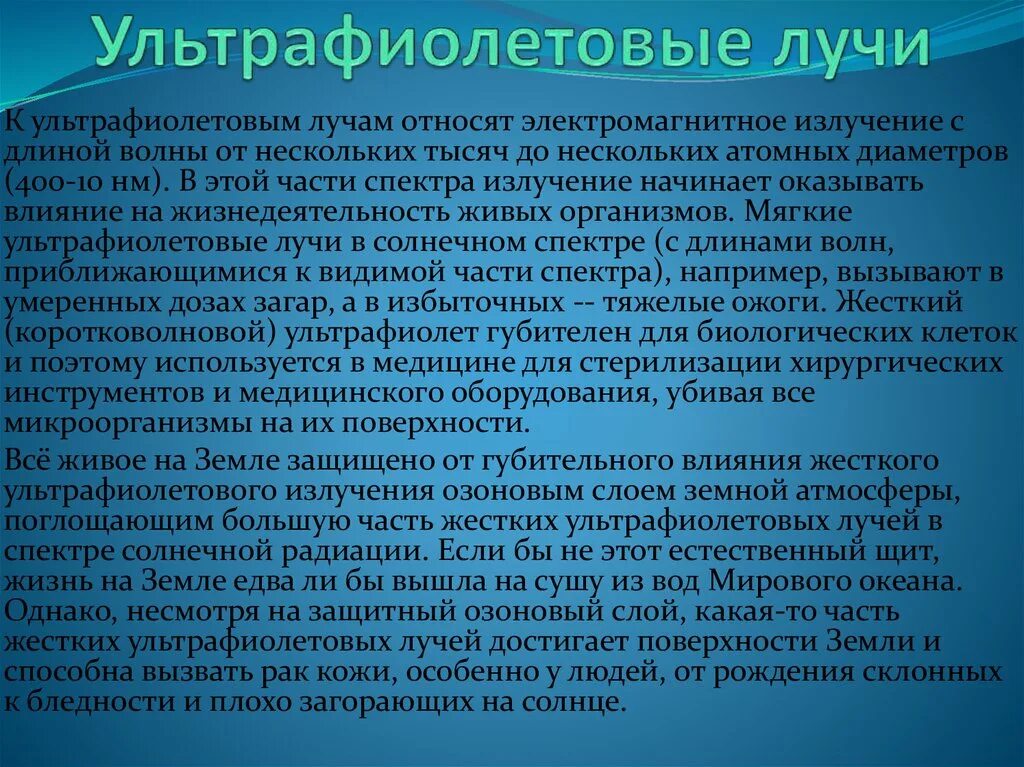 Ультрафиолетовые лучи

К ультрафиолетовым лучам относят электромагнитное излучение с длиной волны от нескольких тысяч до нескольких атомных диаметров (400-10 нм). В этой части спектра излучение начинает оказывать влияние на жизнедеятельность живых организмов. Мягкие ультрафиолетовые лучи в солнечном спектре (с длинами волн, приближающимися к видимой части спектра), например, вызывают в умеренных дозах загар, а в избыточных -- тяжелые ожоги. Жесткий (коротковолновой) ультрафиолет губителен для биологических клеток и поэтому используется в медицине для стерилизации хирургических инструментов и медицинского оборудования, убивая все микроорганизмы на их поверхности.

Всё живое на Земле защищено от губительного влияния жесткого ультрафиолетового излучения озоновым слоем земной атмосферы, поглощающим большую часть жестких ультрафиолетовых лучей в спектре солнечной радиации. Если бы не этот естественный щит, жизнь на Земле едва ли бы вышла на сушу из вод Мирового океана. Однако, несмотря на защитный озоновый слой, какая-то часть жестких ультрафиолетовых лучей достигает поверхности Земли и способна вызвать рак кожи, особенно у людей, от рождения склонных к бледности и плохо загорающих на солнце.